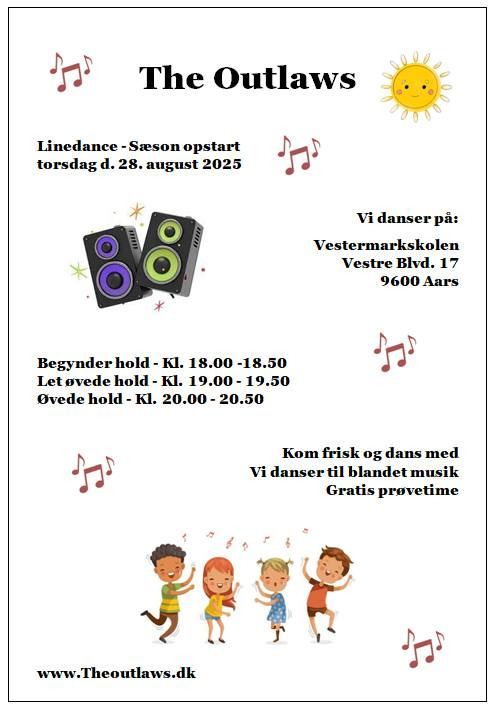 The Outlaws

Linedance - Sæson opstart
torsdag d. 28. august 2025

Vi danser på:

Vestermarkskolen
Vestre Blvd. 17
9600 Aars

Begynder hold - Kl. 18.00 -18.50
Let øvede hold - Kl. 19.00 - 19.50
Øvede hold - Kl. 20.00 - 20.50

Kom frisk og dans med
Vi danser til blandet musik
Gratis prøvetime

www.Theoutlaws.dk